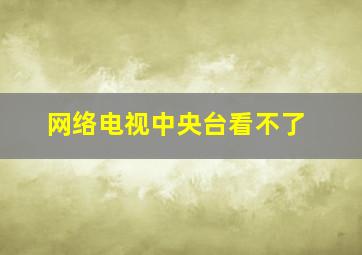 网络电视中央台看不了